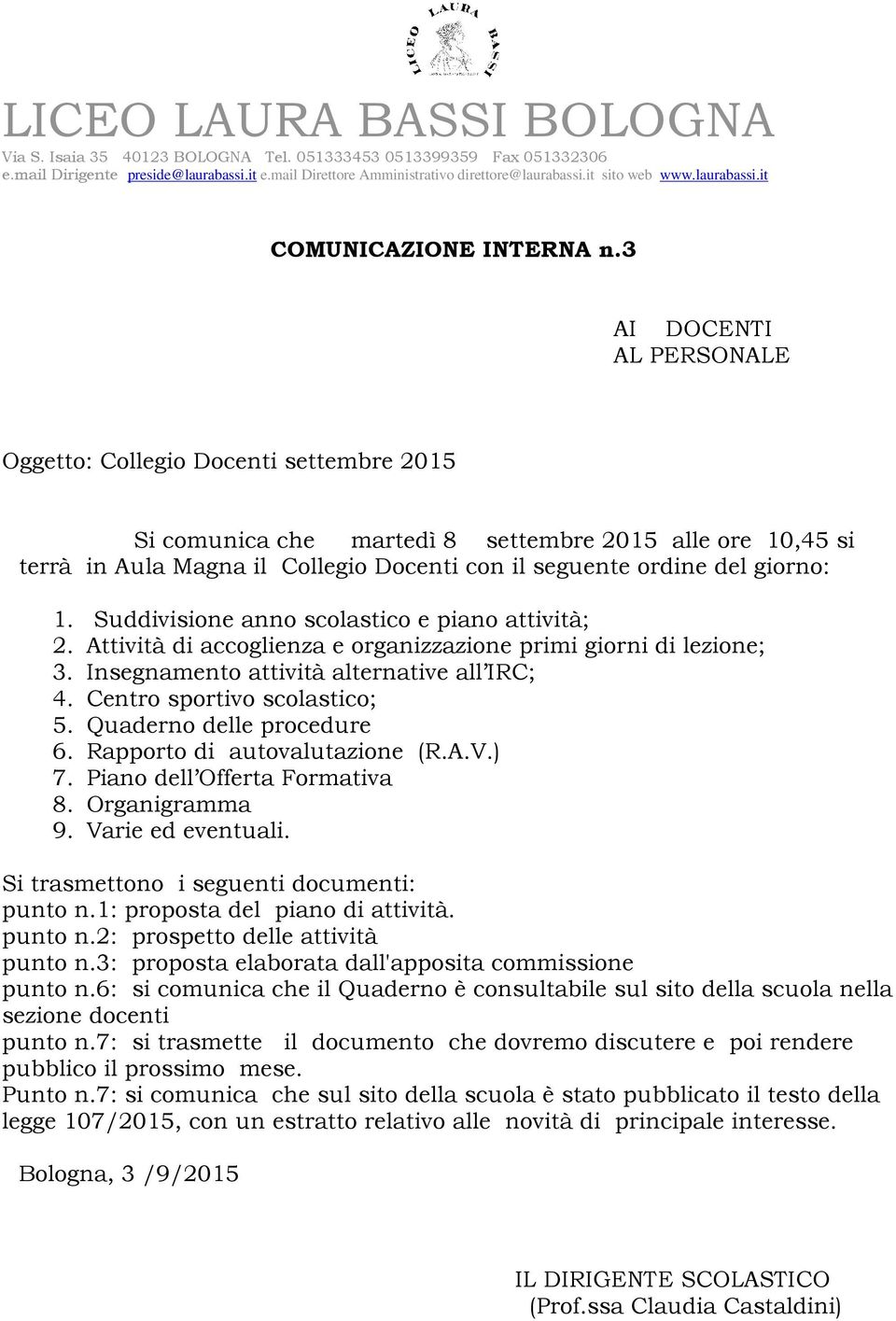 LICEO LAURA BASSI

LICEO LAURA BASSI BOLOGNA
Via S. Isaia 35 40123 BOLOGNA Tel. 051333453 0513399359 Fax 051332306
e.mail Dirigente preside@laurabassi.it e.mail Direttore Amministrativo direttore@laurabassi.it sito web www.laurabassi.it

COMUNICAZIONE INTERNA n.3

AI DOCENTI
AL PERSONALE

Oggetto: Collegio Docenti settembre 2015

Si comunica che martedì 8 settembre 2015 alle ore 10,45 si terrà in Aula Magna il Collegio Docenti con il seguente ordine del giorno:

1. Suddivisione anno scolastico e piano attività;
2. Attività di accoglienza e organizzazione primi giorni di lezione;
3. Insegnamento attività alternative all'IRC;
4. Centro sportivo scolastico;
5. Quaderno delle procedure
6. Rapporto di autovalutazione (R.A.V.)
7. Piano dell'Offerta Formativa
8. Organigramma
9. Varie ed eventuali.

Si trasmettono i seguenti documenti:
punto n.1: proposta del piano di attività.
punto n.2: prospetto delle attività
punto n.3: proposta elaborata dall'apposita commissione
punto n.6: si comunica che il Quaderno è consultabile sul sito della scuola nella sezione docenti
punto n.7: si trasmette il documento che dovremo discutere e poi rendere pubblico il prossimo mese.
Punto n.7: si comunica che sul sito della scuola è stato pubblicato il testo della legge 107/2015, con un estratto relativo alle novità di principale interesse.

Bologna, 3 /9/2015

IL DIRIGENTE SCOLASTICO
(Prof.ssa Claudia Castaldini)